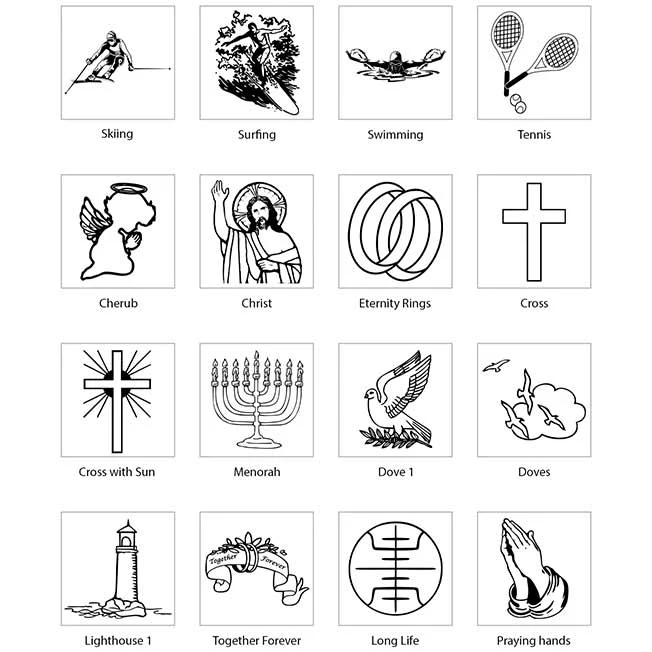 Skiing

Surfing

Swimming

Tennis

Cherub

Christ

Eternity Rings

Cross

Cross with Sun

Menorah

Dove 1

Doves

Lighthouse 1

Together Forever

Together Forever

Long Life

Praying hands